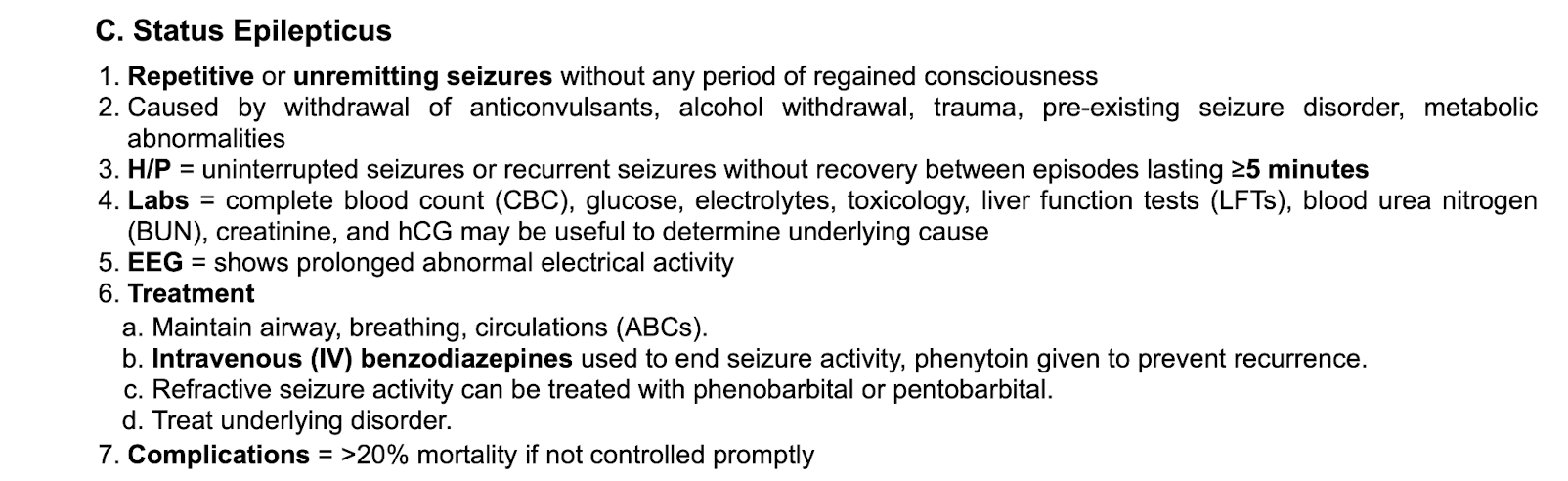 C. Status Epilepticus

1. Repetitive or unremitting seizures without any period of regained consciousness
2. Caused by withdrawal of anticonvulsants, alcohol withdrawal, trauma, pre-existing seizure disorder, metabolic abnormalities
3. H/P = uninterrupted seizures or recurrent seizures without recovery between episodes lasting ≥5 minutes
4. Labs = complete blood count (CBC), glucose, electrolytes, toxicology, liver function tests (LFTs), blood urea nitrogen (BUN), creatinine, and hCG may be useful to determine underlying cause
5. EEG = shows prolonged abnormal electrical activity
6. Treatment
a. Maintain airway, breathing, circulations (ABCs).
b. Intravenous (IV) benzodiazepines used to end seizure activity, phenytoin given to prevent recurrence.
c. Refractive seizure activity can be treated with phenobarbital or pentobarbital.
d. Treat underlying disorder.
7. Complications = >20% mortality if not controlled promptly